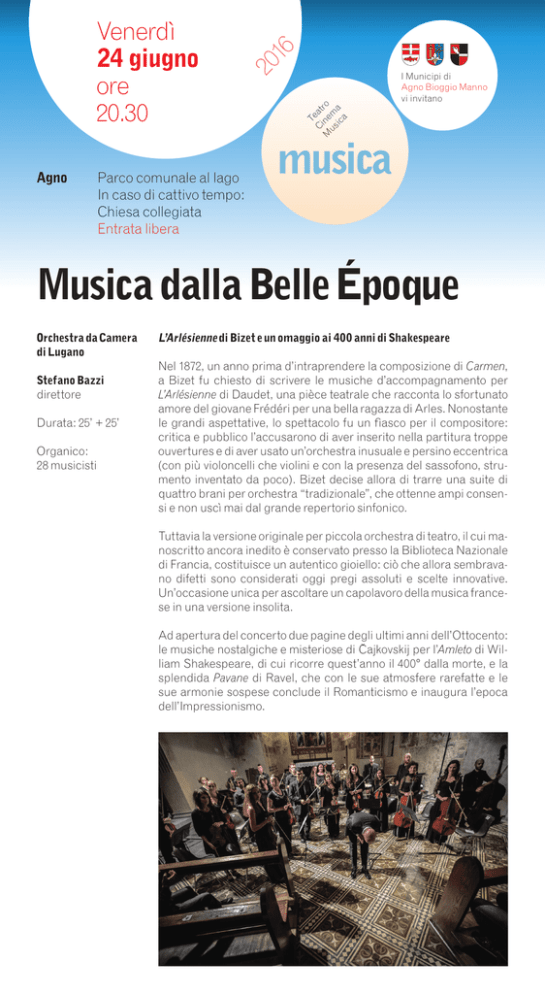 Venerdì
24 giugno
ore
20.30

2016

Teatro
Cinema
Musica

musica

I Municipi di
Agno Bioggio Manno
vi invitano

Agno

Parco comunale al lago
In caso di cattivo tempo:
Chiesa collegiata
Entrata libera

Musica dalla Belle Époque

Orchestra da Camera di Lugano

Stefano Bazzi
direttore

Durata: 25' + 25'

Organico:
28 musicisti

L'Arlésienne di Bizet e un omaggio ai 400 anni di Shakespeare

Nel 1872, un anno prima d'intraprendere la composizione di Carmen, a Bizet fu chiesto di scrivere le musiche d'accompagnamento per L'Arlésienne di Daudet, una pièce teatrale che racconta lo sfortunato amore del giovane Frédéri per una bella ragazza di Arles. Nonostante le grandi aspettative, lo spettacolo fu un fiasco per il compositore: critica e pubblico l'accusarono di aver inserito nella partitura troppe ouvertures e di aver usato un'orchestra inusuale e persino eccentrica (con più violoncelli che violini e con la presenza del sassofono, strumento inventato da poco). Bizet decise allora di trarre una suite di quattro brani per orchestra "tradizionale", che ottenne ampi consensi e non uscì mai dal grande repertorio sinfonico.

Tuttavia la versione originale per piccola orchestra di teatro, il cui manoscritto ancora inedito è conservato presso la Biblioteca Nazionale di Francia, costituisce un autentico gioiello: ciò che allora sembravano difetti sono considerati oggi pregi assoluti e scelte innovative. Un'occasione unica per ascoltare un capolavoro della musica francese in una versione insolita.

Ad apertura del concerto due pagine degli ultimi anni dell'Ottocento: le musiche nostalgiche e misteriose di Čajkovskij per l'Amleto di William Shakespeare, di cui ricorre quest'anno il 400° dalla morte, e la splendida Pavane di Ravel, che con le sue atmosfere rarefatte e le sue armonie sospese conclude il Romanticismo e inaugura l'epoca dell'Impressionismo.